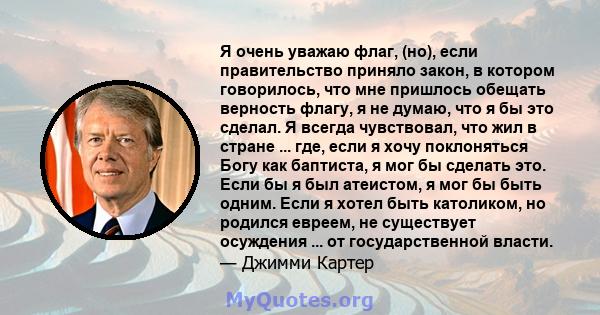 Я очень уважаю флаг, (но), если правительство приняло закон, в котором говорилось, что мне пришлось обещать верность флагу, я не думаю, что я бы это сделал. Я всегда чувствовал, что жил в стране ... где, если я хочу поклоняться Богу как баптиста, я мог бы сделать это. Если бы я был атеистом, я мог бы быть одним. Если я хотел быть католиком, но родился евреем, не существует осуждения ... от государственной власти.
— Джимми Картер

MyQuotes.org